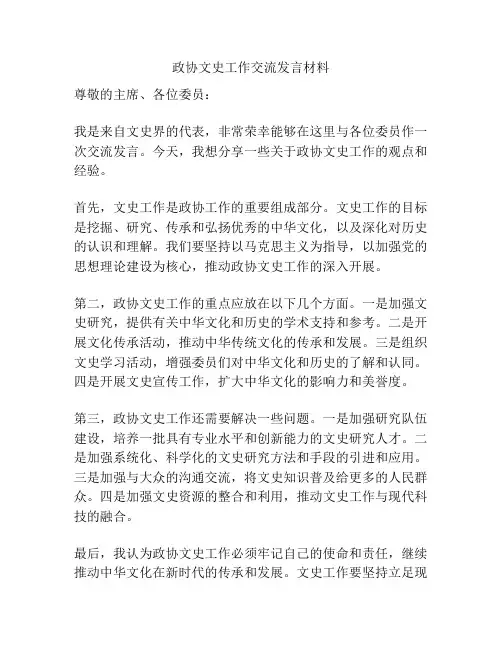 政协文史工作交流发言材料

尊敬的主席、各位委员：

我是来自文史界的代表，非常荣幸能够在这里与各位委员作一次交流发言。今天，我想分享一些关于政协文史工作的观点和经验。

首先，文史工作是政协工作的重要组成部分。文史工作的目标是挖掘、研究、传承和弘扬优秀的中华文化，以及深化对历史的认识和理解。我们要坚持以马克思主义为指导，以加强党的思想理论建设为核心，推动政协文史工作的深入开展。

第二，政协文史工作的重点应放在以下几个方面。一是加强文史研究，提供有关中华文化和历史的学术支持和参考。二是开展文化传承活动，推动中华传统文化的传承和发展。三是组织文史学习活动，增强委员们对中华文化和历史的了解和认同。四是开展文史宣传工作，扩大中华文化的影响力和美誉度。

第三，政协文史工作还需要解决一些问题。一是加强研究队伍建设，培养一批具有专业水平和创新能力的文史研究人才。二是加强系统化、科学化的文史研究方法和手段的引进和应用。三是加强与大众的沟通交流，将文史知识普及给更多的人民群众。四是加强文史资源的整合和利用，推动文史工作与现代科技的融合。

最后，我认为政协文史工作必须牢记自己的使命和责任，继续推动中华文化在新时代的传承和发展。文史工作要坚持立足现